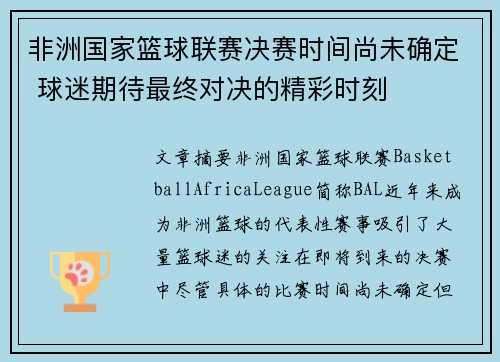 非洲国家篮球联赛决赛时间尚未确定 球迷期待最终对决的精彩时刻

文章摘要非洲国家篮球联赛BasketballAfricaLeague简称BAL近年来成为非洲篮球的代表性赛事吸引了大量篮球迷的关注在即将到来的决赛中尽管具体的比赛时间尚未确定但